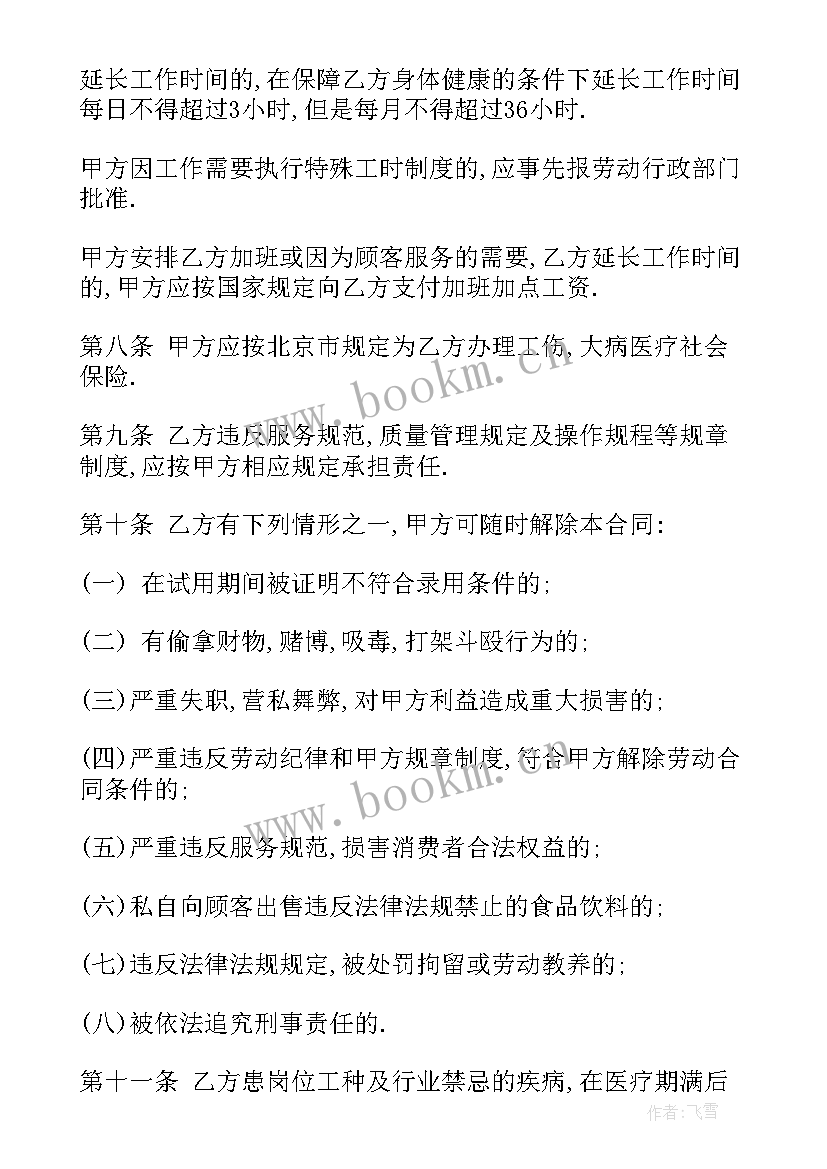 延长工作时间的,在保障乙方身体健康的条件下延长工作时间每日不得超过3小时,但是每月不得超过36小时.

甲方因工作需要执行特殊工时制度的,应事先报劳动行政部门批准.

甲方安排乙方加班或因为顾客服务的需要,乙方延长工作时间的,甲方应按国家规定向乙方支付加班加点工资.

第八条 甲方应按北京市规定为乙方办理工伤,大病医疗社会保险.

第九条 乙方违反服务规范,质量管理规定及操作规程等规章制度,应按甲方相应规定承担责任.

第十条 乙方有下列情形之一,甲方可随时解除本合同:

(一) 在试用期间被证明不符合录用条件的;

(二) 有偷拿财物,赌博,吸毒,打架斗殴行为的;

(三)严重失职,营私舞弊,对甲方利益造成重大损害的;

(四)严重违反劳动纪律和甲方规章制度,符合甲方解除劳动合同条件的;

(五)严重违反服务规范,损害消费者合法权益的;

(六)私自向顾客出售违反法律法规禁止的食品饮料的;

(七)违反法律法规规定,被处罚拘留或劳动教养的;

(八)被依法追究刑事责任的.

第十一条 乙方患岗位工种及行业禁忌的疾病,在医疗期满后

www.bookm.cn

www.bookm.cn

作者:飞雪